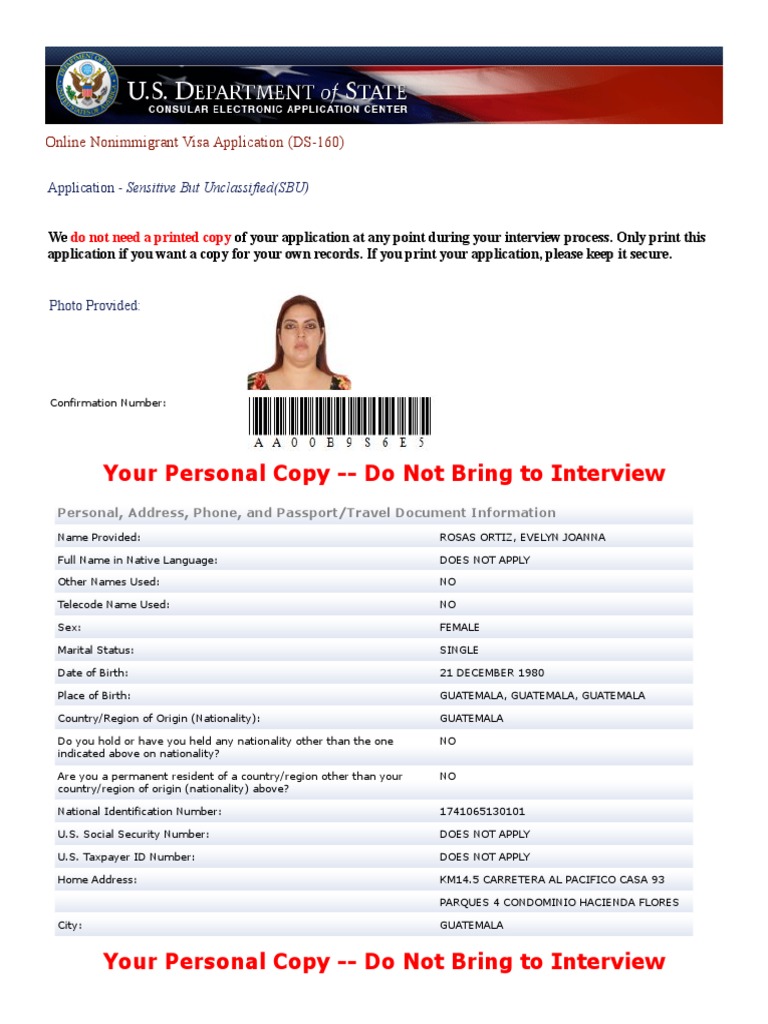 U.S. DEPARTMENT of STATE
CONSULAR ELECTRONIC APPLICATION CENTER

Online Nonimmigrant Visa Application (DS-160)

Application - Sensitive But Unclassified(SBU)

We do not need a printed copy of your application at any point during your interview process. Only print this application if you want a copy for your own records. If you print your application, please keep it secure.

Photo Provided:

Confirmation Number:

AA00B9S6E5

Your Personal Copy -- Do Not Bring to Interview

Personal, Address, Phone, and Passport/Travel Document Information

Name Provided: ROSAS ORTIZ, EVELYN JOANNA
Full Name in Native Language: DOES NOT APPLY
Other Names Used: NO
Telecode Name Used: NO
Sex: FEMALE
Marital Status: SINGLE
Date of Birth: 21 DECEMBER 1980
Place of Birth: GUATEMALA, GUATEMALA, GUATEMALA
Country/Region of Origin (Nationality): GUATEMALA
Do you hold or have you held any nationality other than the one indicated above on nationality? NO
Are you a permanent resident of a country/region other than your country/region of origin (nationality) above? NO
National Identification Number: 1741065130101
U.S. Social Security Number: DOES NOT APPLY
U.S. Taxpayer ID Number: DOES NOT APPLY
Home Address: KM14.5 CARRETERA AL PACIFICO CASA 93
PARQUES 4 CONDOMINIO HACIENDA FLORES
City: GUATEMALA

Your Personal Copy -- Do Not Bring to Interview